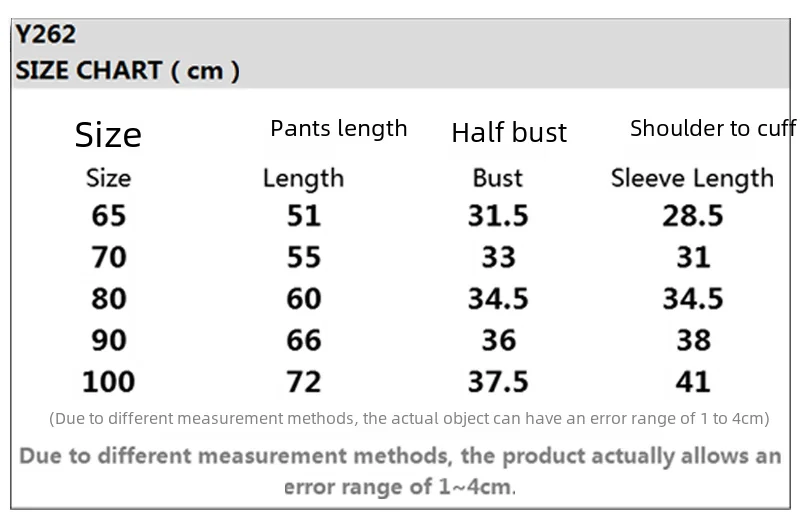 Y262
SIZE CHART ( cm )

| Size | Pants length | Half bust | Shoulder to cuff |
|---|---|---|---|
| Size | Length | Bust | Sleeve Length |
| 65 | 51 | 31.5 | 28.5 |
| 70 | 55 | 33 | 31 |
| 80 | 60 | 34.5 | 34.5 |
| 90 | 66 | 36 | 38 |
| 100 | 72 | 37.5 | 41 |

(Due to different measurement methods, the actual object can have an error range of 1 to 4cm)

Due to different measurement methods, the product actually allows an error range of 1~4cm.